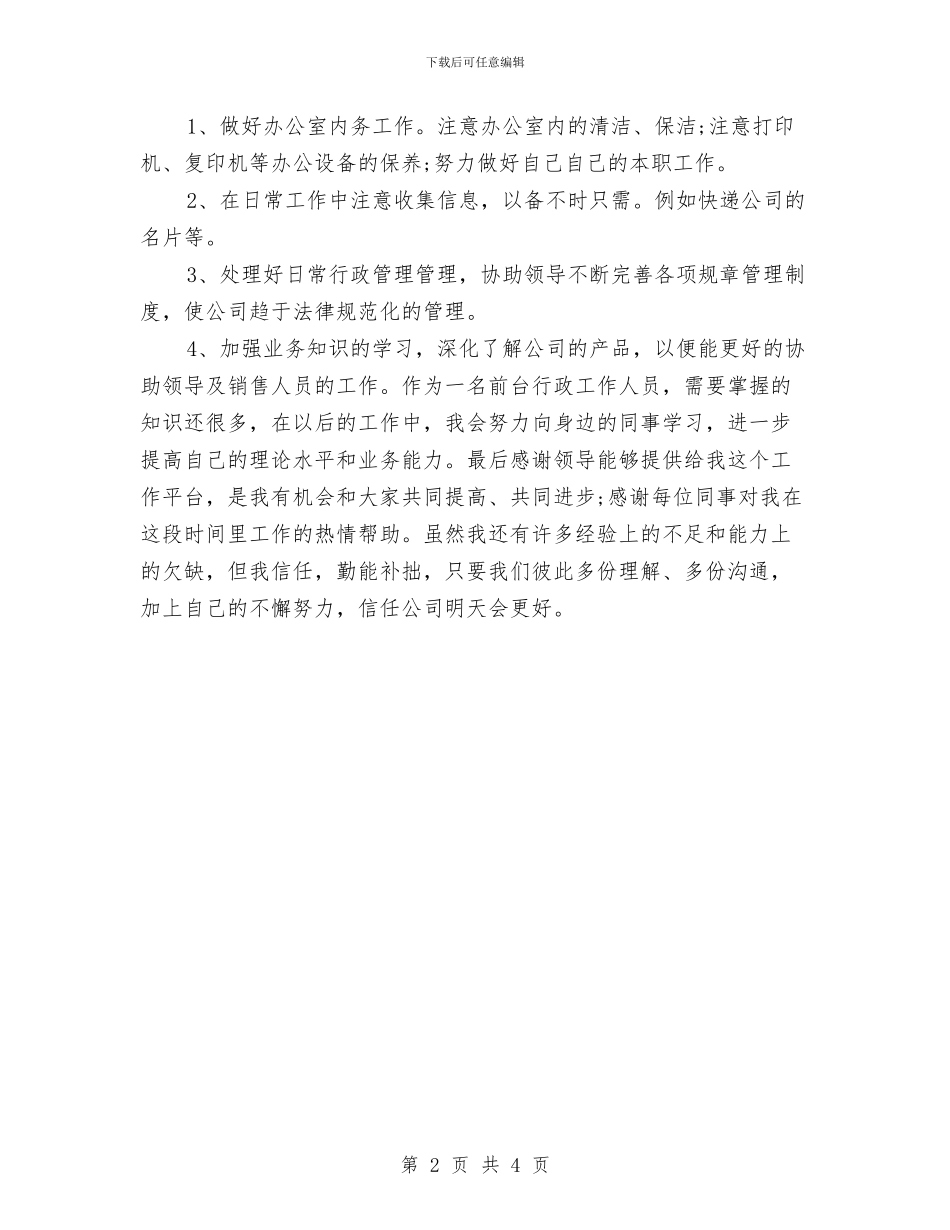 下载后可任意编辑

1、做好办公室内务工作。注意办公室内的清洁、保洁;注意打印机、复印机等办公设备的保养;努力做好自己自己的本职工作。

2、在日常工作中注意收集信息，以备不时只需。例如快递公司的名片等。

3、处理好日常行政管理管理，协助领导不断完善各项规章管理制度，使公司趋于法律规范化的管理。

4、加强业务知识的学习，深化了解公司的产品，以便能更好的协助领导及销售人员的工作。作为一名前台行政工作人员，需要掌握的知识还很多，在以后的工作中，我会努力向身边的同事学习，进一步提高自己的理论水平和业务能力。最后感谢领导能够提供给我这个工作平台，是我有机会和大家共同提高、共同进步;感谢每位同事对我在这段时间里工作的热情帮助。虽然我还有许多经验上的不足和能力上的欠缺，但我信任，勤能补拙，只要我们彼此多份理解、多份沟通，加上自己的不懈努力，信任公司明天会更好。

第 2 页 共 4 页